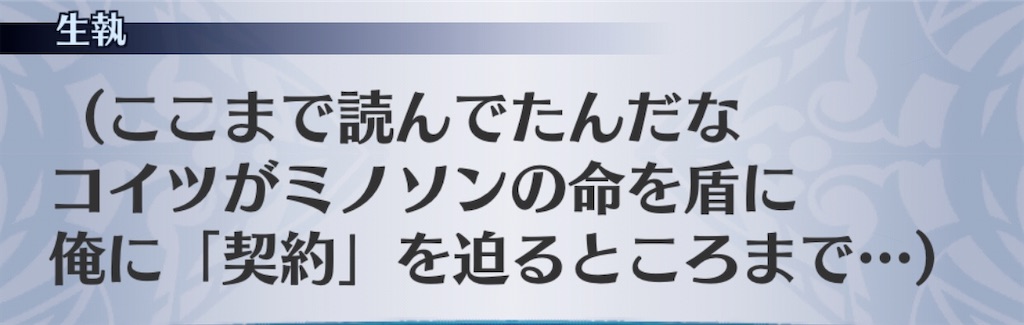 生執

（ここまで読んでたんだな
コイツがミノソンの命を盾に
俺に「契約」を迫るところまで…）